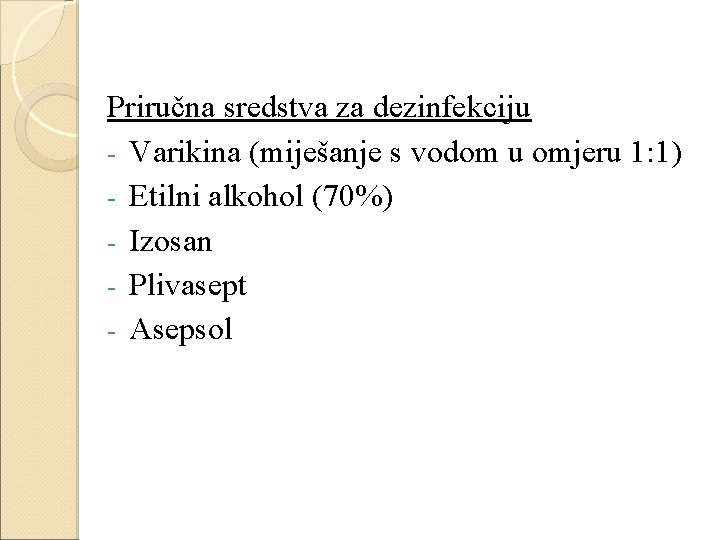 Priručna sredstva za dezinfekciju
- Varikina (miješanje s vodom u omjeru 1:1)
- Etilni alkohol (70%)
- Izosan
- Plivasept
- Asepsol